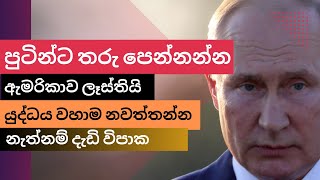 පුටින්ට තරු පෙන්නන්න

ඇමරිකාව ලෑස්තියි

යුද්ධය වහාම නවත්තන්න

නැත්නම් දැඩි විපාක